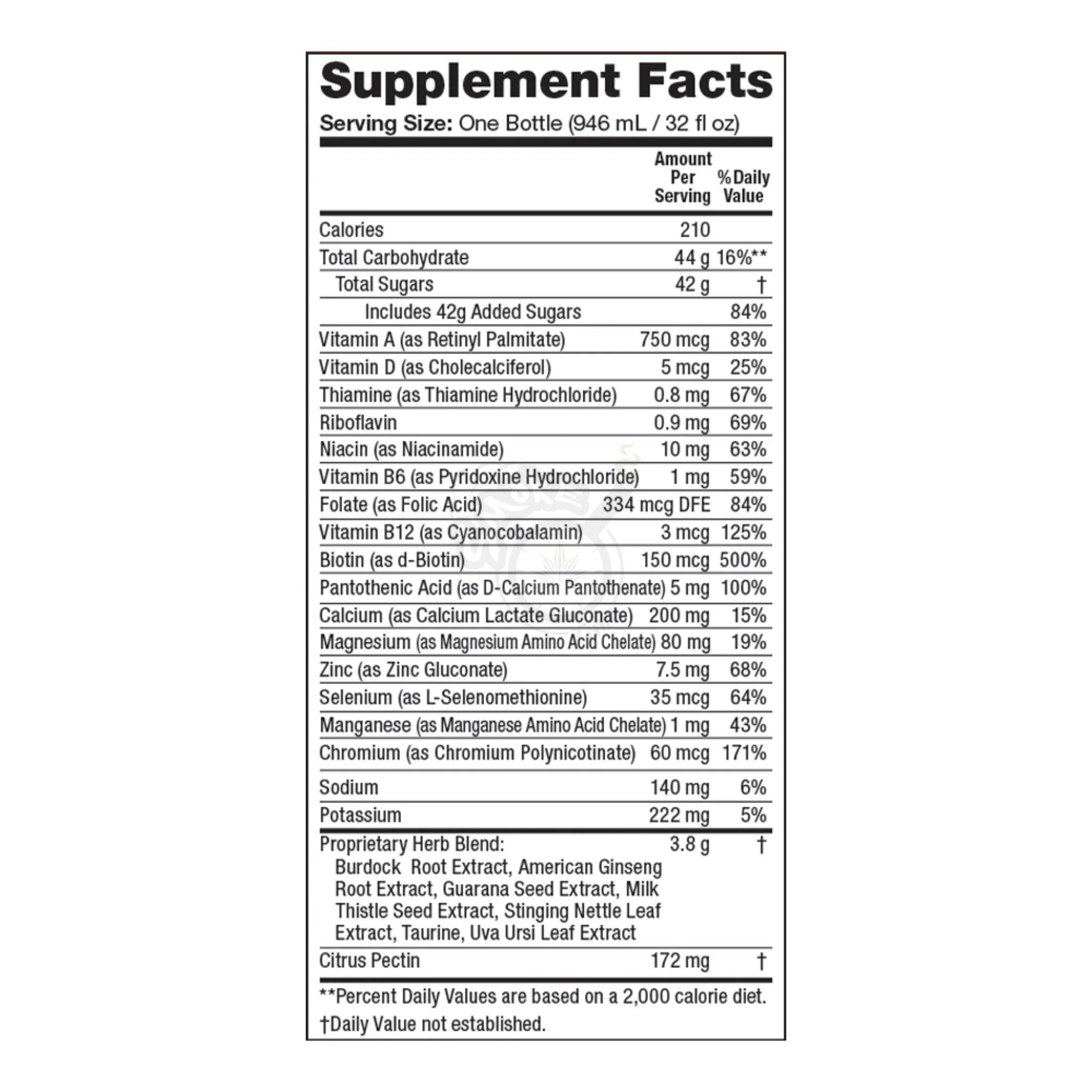 Supplement Facts

Serving Size: One Bottle (946 mL / 32 fl oz)

| | Amount Per Serving | % Daily Value |
|---|---|---|
| Calories | 210 | |
| Total Carbohydrate | 44 g | 16%** |
| Total Sugars | 42 g | † |
| Includes 42g Added Sugars | | 84% |
| Vitamin A (as Retinyl Palmitate) | 750 mcg | 83% |
| Vitamin D (as Cholecalciferol) | 5 mcg | 25% |
| Thiamine (as Thiamine Hydrochloride) | 0.8 mg | 67% |
| Riboflavin | 0.9 mg | 69% |
| Niacin (as Niacinamide) | 10 mg | 63% |
| Vitamin B6 (as Pyridoxine Hydrochloride) | 1 mg | 59% |
| Folate (as Folic Acid) | 334 mcg DFE | 84% |
| Vitamin B12 (as Cyanocobalamin) | 3 mcg | 125% |
| Biotin (as d-Biotin) | 150 mcg | 500% |
| Pantothenic Acid (as D-Calcium Pantothenate) | 5 mg | 100% |
| Calcium (as Calcium Lactate Gluconate) | 200 mg | 15% |
| Magnesium (as Magnesium Amino Acid Chelate) | 80 mg | 19% |
| Zinc (as Zinc Gluconate) | 7.5 mg | 68% |
| Selenium (as L-Selenomethionine) | 35 mcg | 64% |
| Manganese (as Manganese Amino Acid Chelate) | 1 mg | 43% |
| Chromium (as Chromium Polynicotinate) | 60 mcg | 171% |
| Sodium | 140 mg | 6% |
| Potassium | 222 mg | 5% |
| Proprietary Herb Blend: Burdock Root Extract, American Ginseng Root Extract, Guarana Seed Extract, Milk Thistle Seed Extract, Stinging Nettle Leaf Extract, Taurine, Uva Ursi Leaf Extract | 3.8 g | † |
| Citrus Pectin | 172 mg | † |

**Percent Daily Values are based on a 2,000 calorie diet.
†Daily Value not established.